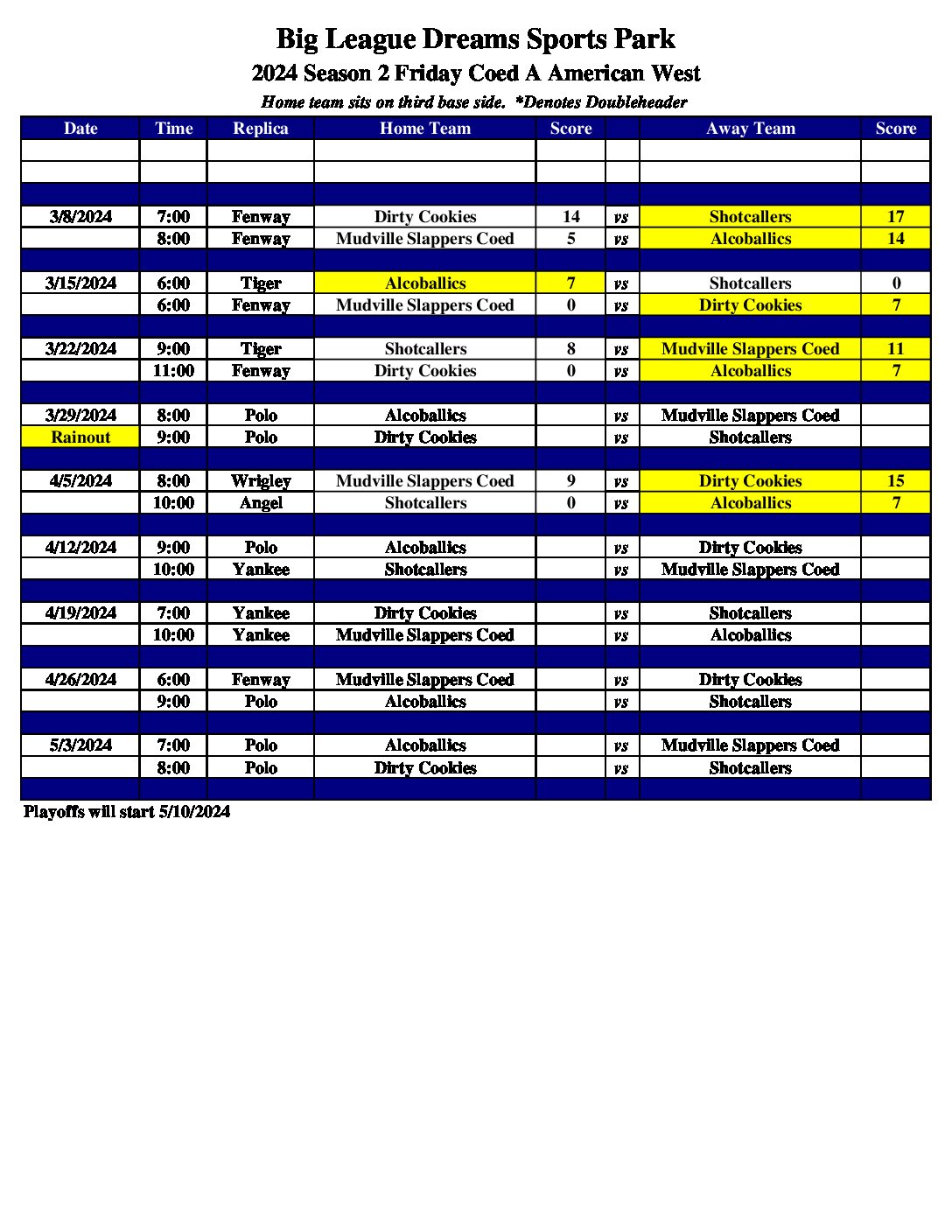 Big League Dreams Sports Park

2024 Season 2 Friday Coed A American West

Home team sits on third base side. *Denotes Doubleheader

| Date | Time | Replica | Home Team | Score | | Away Team | Score |
|---|---|---|---|---|---|---|---|
| | | | | | | | |
| | | | | | | | |
| | | | | | | | |
| 3/8/2024 | 7:00 | Fenway | Dirty Cookies | 14 | vs | Shotcallers | 17 |
| | 8:00 | Fenway | Mudville Slappers Coed | 5 | vs | Alcoballics | 14 |
| | | | | | | | |
| 3/15/2024 | 6:00 | Tiger | Alcoballics | 7 | vs | Shotcallers | 0 |
| | 6:00 | Fenway | Mudville Slappers Coed | 0 | vs | Dirty Cookies | 7 |
| | | | | | | | |
| 3/22/2024 | 9:00 | Tiger | Shotcallers | 8 | vs | Mudville Slappers Coed | 11 |
| | 11:00 | Fenway | Dirty Cookies | 0 | vs | Alcoballics | 7 |
| | | | | | | | |
| 3/29/2024 | 8:00 | Polo | Alcoballics | | vs | Mudville Slappers Coed | |
| Rainout | 9:00 | Polo | Dirty Cookies | | vs | Shotcallers | |
| | | | | | | | |
| 4/5/2024 | 8:00 | Wrigley | Mudville Slappers Coed | 9 | vs | Dirty Cookies | 15 |
| | 10:00 | Angel | Shotcallers | 0 | vs | Alcoballics | 7 |
| | | | | | | | |
| 4/12/2024 | 9:00 | Polo | Alcoballics | | vs | Dirty Cookies | |
| | 10:00 | Yankee | Shotcallers | | vs | Mudville Slappers Coed | |
| | | | | | | | |
| 4/19/2024 | 7:00 | Yankee | Dirty Cookies | | vs | Shotcallers | |
| | 10:00 | Yankee | Mudville Slappers Coed | | vs | Alcoballics | |
| | | | | | | | |
| 4/26/2024 | 6:00 | Fenway | Mudville Slappers Coed | | vs | Dirty Cookies | |
| | 9:00 | Polo | Alcoballics | | vs | Shotcallers | |
| | | | | | | | |
| 5/3/2024 | 7:00 | Polo | Alcoballics | | vs | Mudville Slappers Coed | |
| | 8:00 | Polo | Dirty Cookies | | vs | Shotcallers | |
| | | | | | | | |

Playoffs will start 5/10/2024